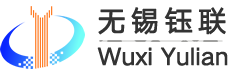 无锡钰联
Wuxi Yulian